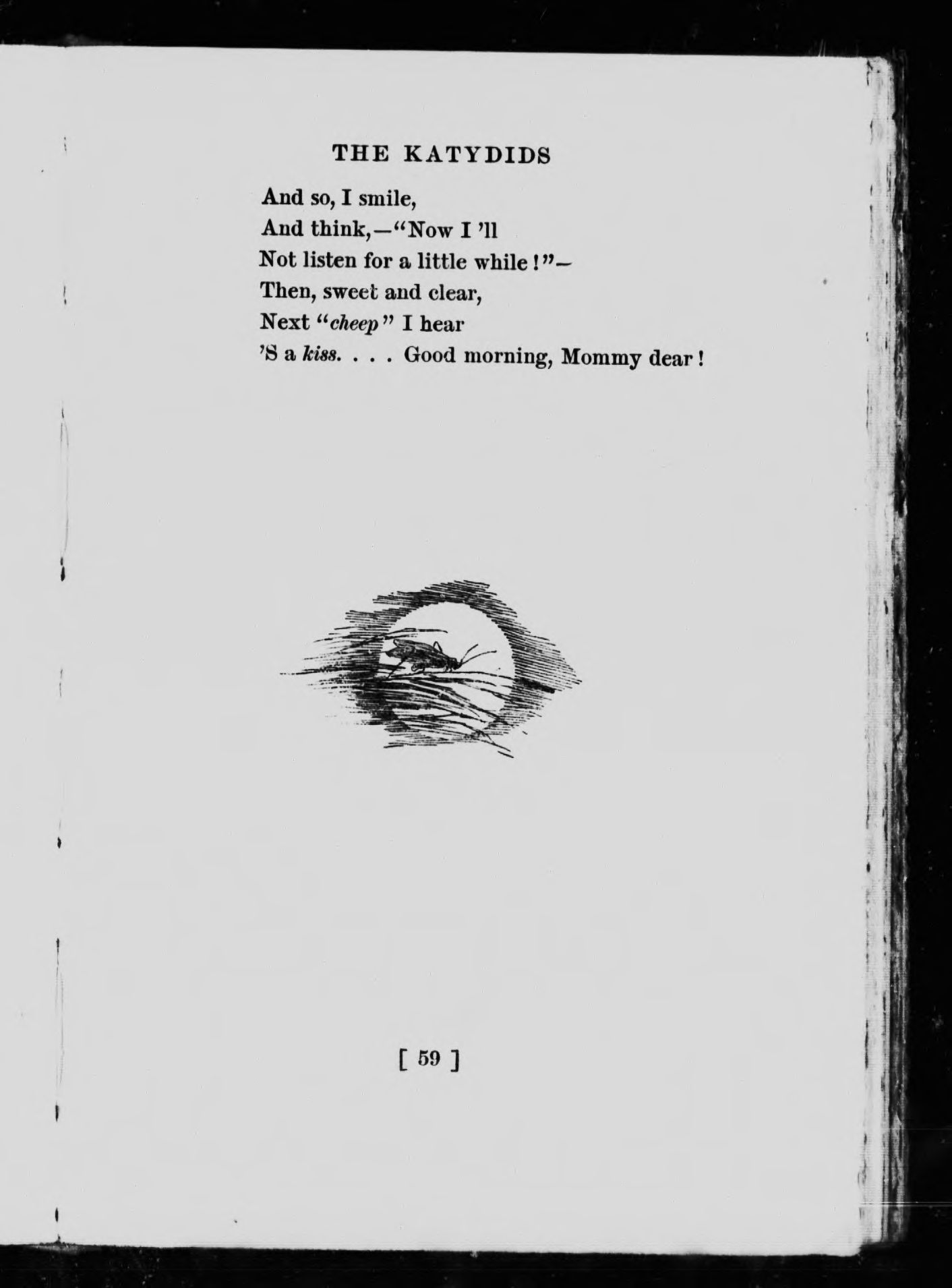 THE KATYDIDS

And so, I smile,
And think,—"Now I 'll
Not listen for a little while!"—
Then, sweet and clear,
Next "cheep" I hear
'S a kiss. . . . Good morning, Mommy dear!

[ 59 ]